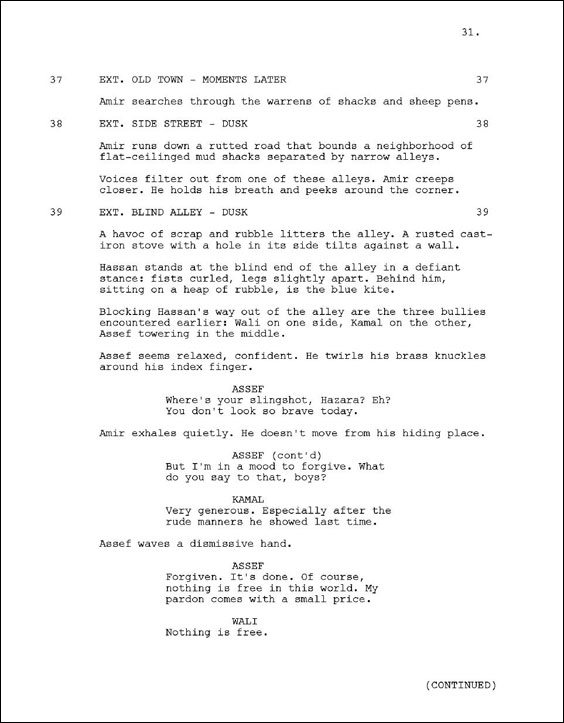 31.

37 EXT. OLD TOWN - MOMENTS LATER 37

Amir searches through the warrens of shacks and sheep pens.

38 EXT. SIDE STREET - DUSK 38

Amir runs down a rutted road that bounds a neighborhood of flat-ceilinged mud shacks separated by narrow alleys.

Voices filter out from one of these alleys. Amir creeps closer. He holds his breath and peeks around the corner.

39 EXT. BLIND ALLEY - DUSK 39

A havoc of scrap and rubble litters the alley. A rusted cast-iron stove with a hole in its side tilts against a wall.

Hassan stands at the blind end of the alley in a defiant stance: fists curled, legs slightly apart. Behind him, sitting on a heap of rubble, is the blue kite.

Blocking Hassan's way out of the alley are the three bullies encountered earlier: Wali on one side, Kamal on the other, Assef towering in the middle.

Assef seems relaxed, confident. He twirls his brass knuckles around his index finger.

ASSEF
Where's your slingshot, Hazara? Eh? You don't look so brave today.

Amir exhales quietly. He doesn't move from his hiding place.

ASSEF (cont'd)
But I'm in a mood to forgive. What do you say to that, boys?

KAMAL
Very generous. Especially after the rude manners he showed last time.

Assef waves a dismissive hand.

ASSEF
Forgiven. It's done. Of course, nothing is free in this world. My pardon comes with a small price.

WALI
Nothing is free.

(CONTINUED)